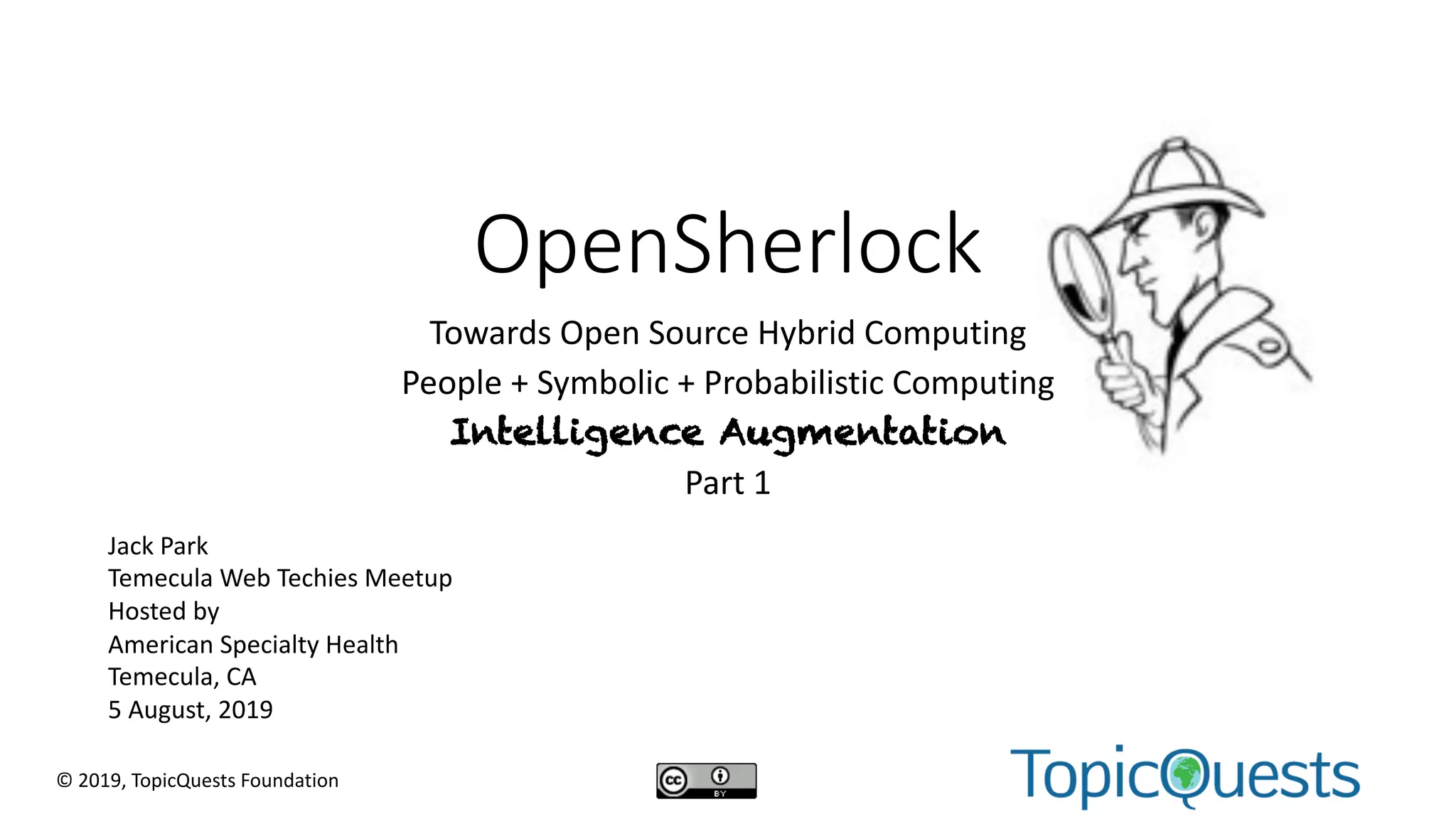 OpenSherlock

Towards Open Source Hybrid Computing

People + Symbolic + Probabilistic Computing

Intelligence Augmentation

Part 1

Jack Park
Temecula Web Techies Meetup
Hosted by
American Specialty Health
Temecula, CA
5 August, 2019

© 2019, TopicQuests Foundation

cc BY

TopicQuests